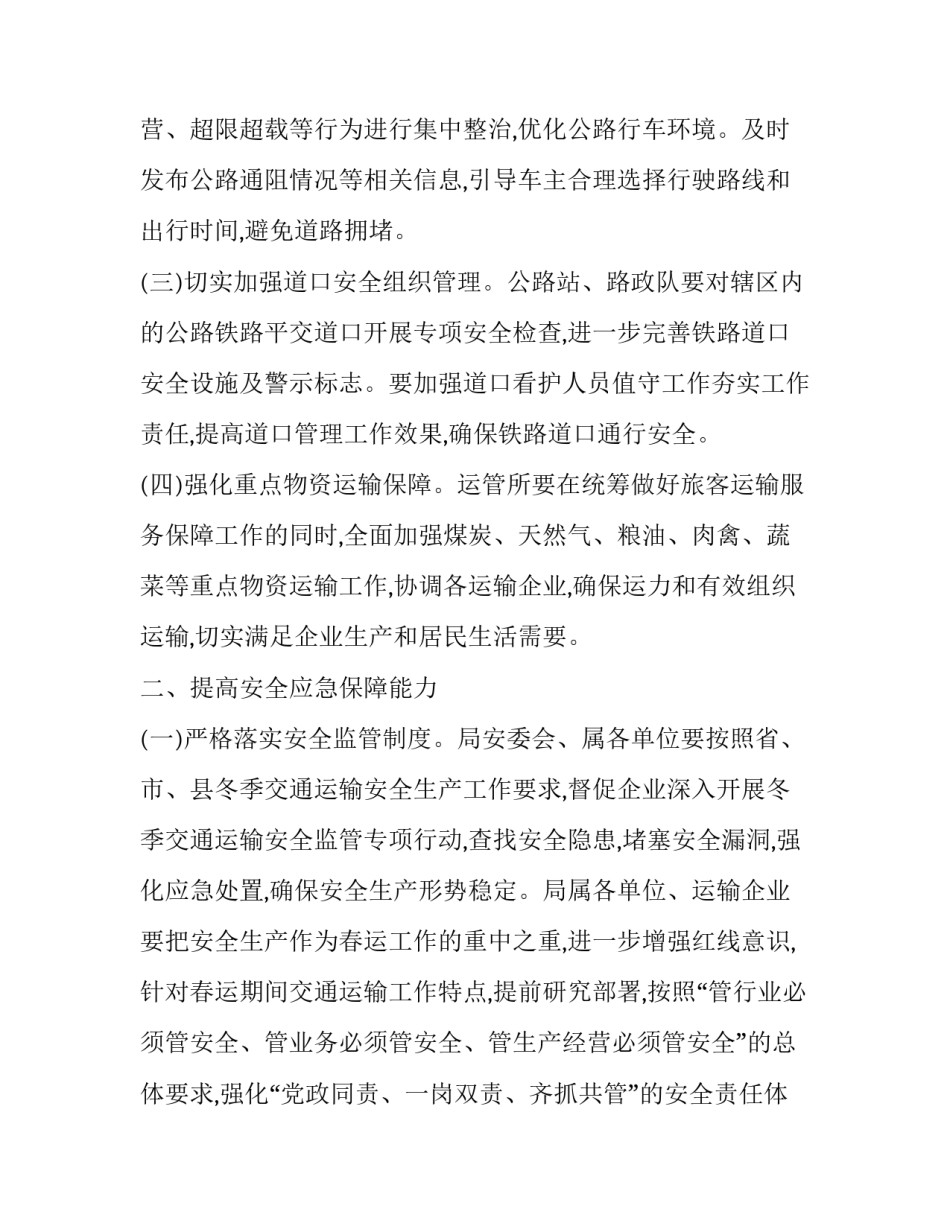 营、超限超载等行为进行集中整治,优化公路行车环境。及时发布公路通阻情况等相关信息,引导车主合理选择行驶路线和出行时间,避免道路拥堵。

(三)切实加强道口安全组织管理。公路站、路政队要对辖区内的公路铁路平交道口开展专项安全检查,进一步完善铁路道口安全设施及警示标志。要加强道口看护人员值守工作夯实工作责任,提高道口管理工作效果,确保铁路道口通行安全。

(四)强化重点物资运输保障。运管所要在统筹做好旅客运输服务保障工作的同时,全面加强煤炭、天然气、粮油、肉禽、蔬菜等重点物资运输工作,协调各运输企业,确保运力和有效组织运输,切实满足企业生产和居民生活需要。

二、提高安全应急保障能力

(一)严格落实安全监管制度。局安委会、属各单位要按照省、市、县冬季交通运输安全生产工作要求,督促企业深入开展冬季交通运输安全监管专项行动,查找安全隐患,堵塞安全漏洞,强化应急处置,确保安全生产形势稳定。局属各单位、运输企业要把安全生产作为春运工作的重中之重,进一步增强红线意识,针对春运期间交通运输工作特点,提前研究部署,按照“管行业必须管安全、管业务必须管安全、管生产经营必须管安全”的总体要求,强化“党政同责、一岗双责、齐抓共管”的安全责任体